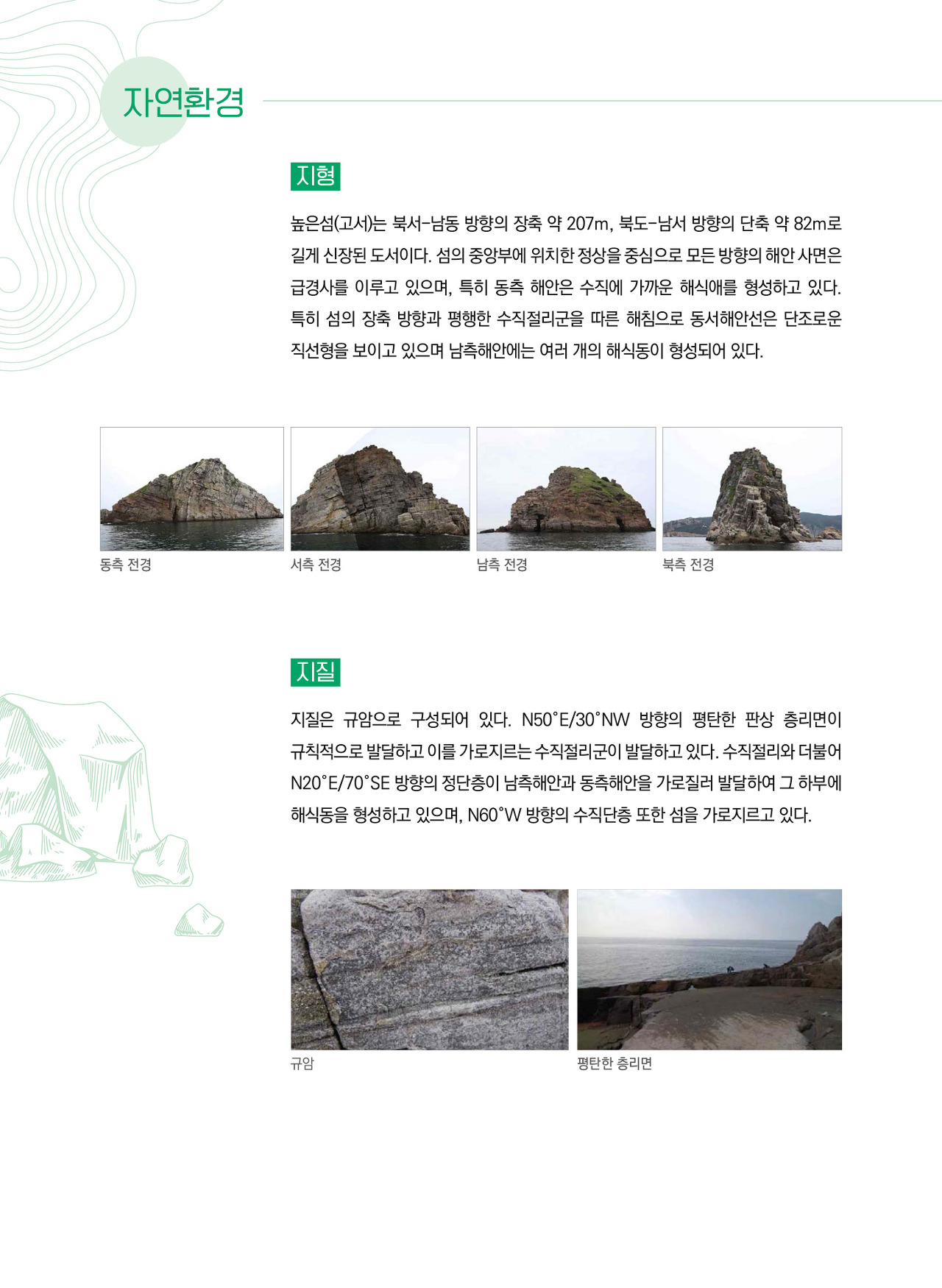 자연환경

지형

높은섬(고서)는 북서-남동 방향의 장축 약 207m, 북도-남서 방향의 단축 약 82m로 길게 신장된 도서이다. 섬의 중앙부에 위치한 정상을 중심으로 모든 방향의 해안 사면은 급경사를 이루고 있으며, 특히 동측 해안은 수직에 가까운 해식애를 형성하고 있다. 특히 섬의 장축 방향과 평행한 수직절리군을 따른 해침으로 동서해안선은 단조로운 직선형을 보이고 있으며 남측해안에는 여러 개의 해식동이 형성되어 있다.

동측 전경

서측 전경

남측 전경

북측 전경

지질

지질은 규암으로 구성되어 있다. N50°E/30°NW 방향의 평탄한 판상 층리면이 규칙적으로 발달하고 이를 가로지르는 수직절리군이 발달하고 있다. 수직절리와 더불어 N20°E/70°SE 방향의 정단층이 남측해안과 동측해안을 가로질러 발달하여 그 하부에 해식동을 형성하고 있으며, N60°W 방향의 수직단층 또한 섬을 가로지르고 있다.

규암

평탄한 층리면